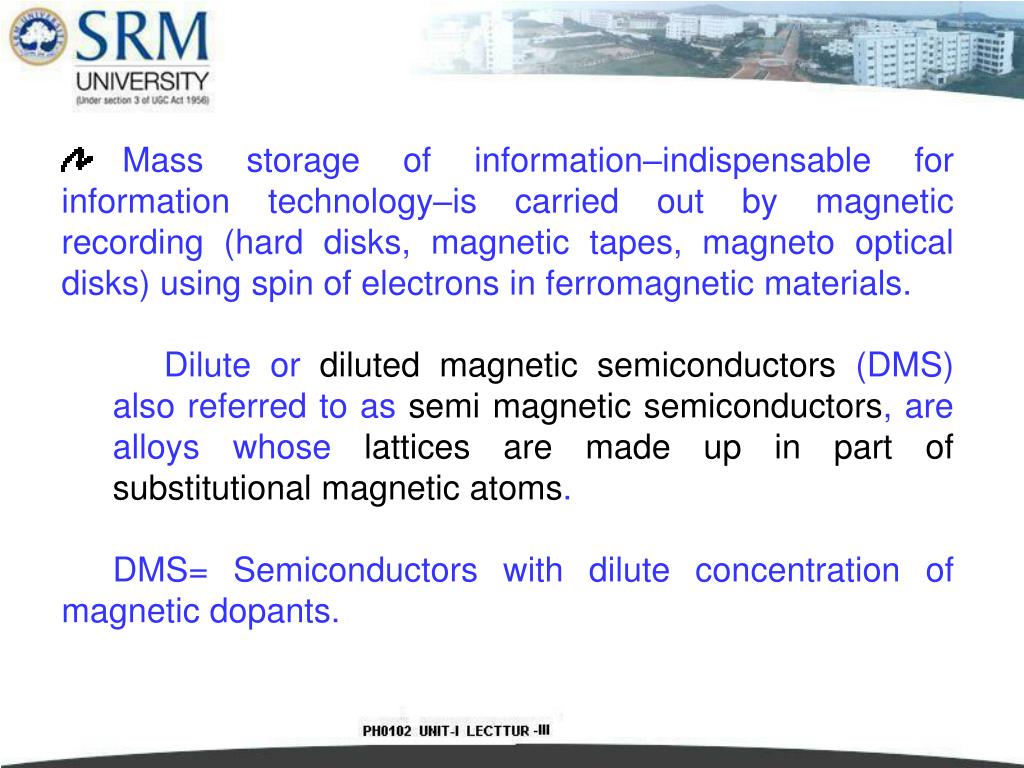 SRM
UNIVERSITY
(Under section 3 of UGC Act 1956)

Mass storage of information–indispensable for information technology–is carried out by magnetic recording (hard disks, magnetic tapes, magneto optical disks) using spin of electrons in ferromagnetic materials.

Dilute or diluted magnetic semiconductors (DMS) also referred to as semi magnetic semiconductors, are alloys whose lattices are made up in part of substitutional magnetic atoms.

DMS= Semiconductors with dilute concentration of magnetic dopants.

PH0102 UNIT-I LECTTUR -III